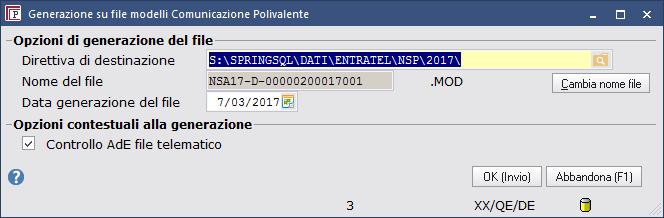 Generazione su file modelli Comunicazione Polivalente

Opzioni di generazione del file

Direttiva di destinazione S:\SPRINGSQL\DATI\ENTRATEL\NSP\2017\

Nome del file NSA17-D-00000200017001 .MOD

Cambia nome file

Data generazione del file 7/03/2017

Opzioni contestuali alla generazione

Controllo AdE file telematico

OK (Invio)

Abbandona (F1)

3

XX/QE/DE